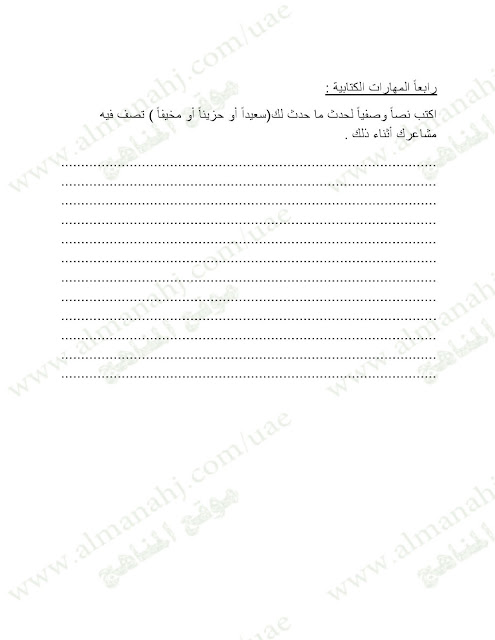 رابعاً المهارات الكتابية :

اكتب نصاً وصفياً لحدث ما حدث لك(سعيداً أو حزيناً أو مخيفاً ) تصف فيه مشاعرك أثناء ذلك .

____
____
____
____
____
____
____
____
____
____
____
____

www.almanahj.com/uae
موقع المناهج